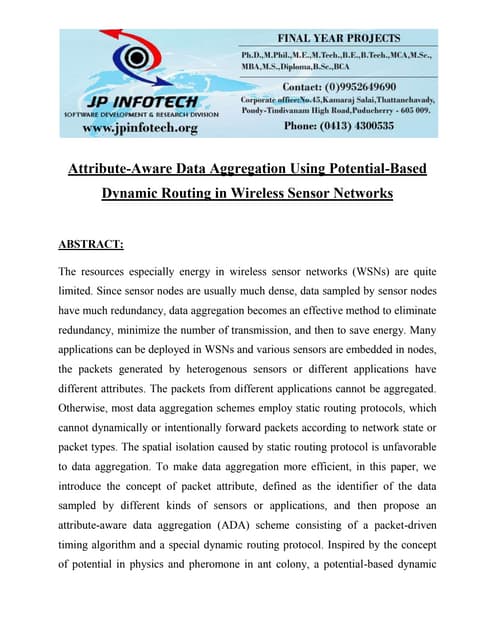 JP INFOTECH
SOFTWARE DEVELOPMENT & RESEARCH DIVISION
www.jpinfotech.org

FINAL YEAR PROJECTS
Ph.D.,M.Phil.,M.E.,M.Tech.,B.E.,B.Tech.,MCA,M.Sc., MBA,M.S.,Diploma,B.Sc.,BCA
Contact: (0)9952649690
Corporate office:No.45,Kamaraj Salai,Thattanchavady, Pondy-Tindivanam High Road,Puducherry - 605 009.
Phone: (0413) 4300535

Attribute-Aware Data Aggregation Using Potential-Based Dynamic Routing in Wireless Sensor Networks

ABSTRACT:

The resources especially energy in wireless sensor networks (WSNs) are quite limited. Since sensor nodes are usually much dense, data sampled by sensor nodes have much redundancy, data aggregation becomes an effective method to eliminate redundancy, minimize the number of transmission, and then to save energy. Many applications can be deployed in WSNs and various sensors are embedded in nodes, the packets generated by heterogenous sensors or different applications have different attributes. The packets from different applications cannot be aggregated. Otherwise, most data aggregation schemes employ static routing protocols, which cannot dynamically or intentionally forward packets according to network state or packet types. The spatial isolation caused by static routing protocol is unfavorable to data aggregation. To make data aggregation more efficient, in this paper, we introduce the concept of packet attribute, defined as the identifier of the data sampled by different kinds of sensors or applications, and then propose an attribute-aware data aggregation (ADA) scheme consisting of a packet-driven timing algorithm and a special dynamic routing protocol. Inspired by the concept of potential in physics and pheromone in ant colony, a potential-based dynamic